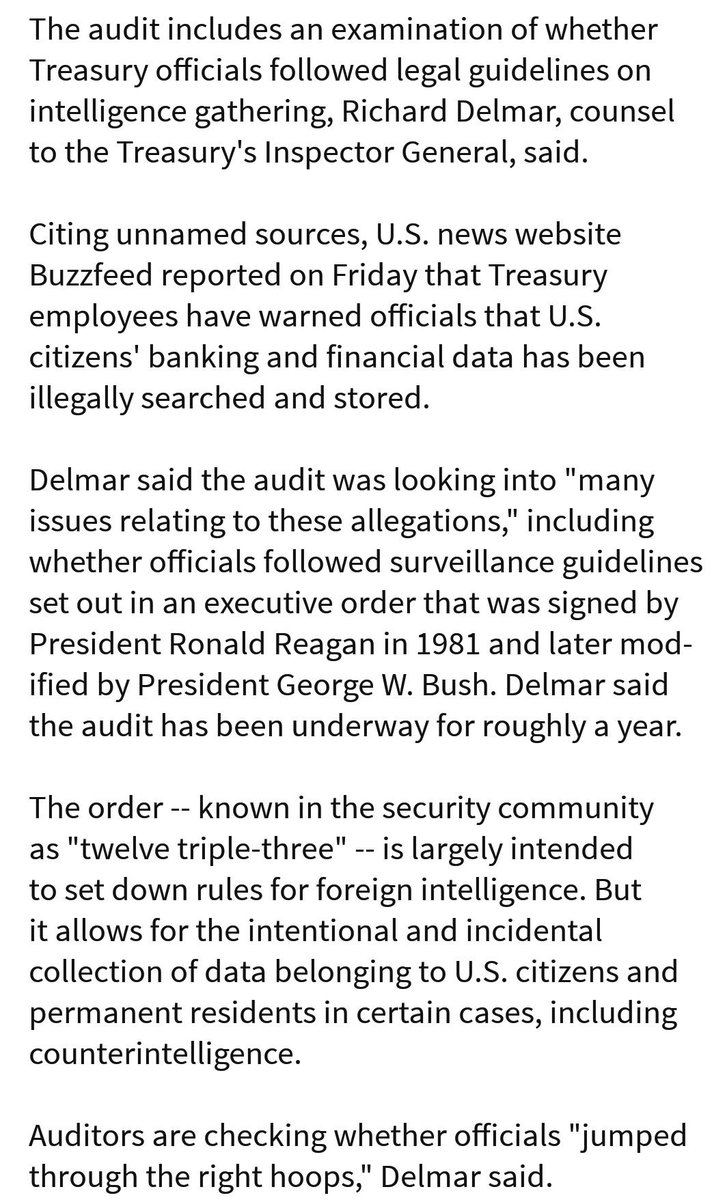 The audit includes an examination of whether Treasury officials followed legal guidelines on intelligence gathering, Richard Delmar, counsel to the Treasury's Inspector General, said.

Citing unnamed sources, U.S. news website Buzzfeed reported on Friday that Treasury employees have warned officials that U.S. citizens' banking and financial data has been illegally searched and stored.

Delmar said the audit was looking into "many issues relating to these allegations," including whether officials followed surveillance guidelines set out in an executive order that was signed by President Ronald Reagan in 1981 and later modified by President George W. Bush. Delmar said the audit has been underway for roughly a year.

The order -- known in the security community as "twelve triple-three" -- is largely intended to set down rules for foreign intelligence. But it allows for the intentional and incidental collection of data belonging to U.S. citizens and permanent residents in certain cases, including counterintelligence.

Auditors are checking whether officials "jumped through the right hoops," Delmar said.